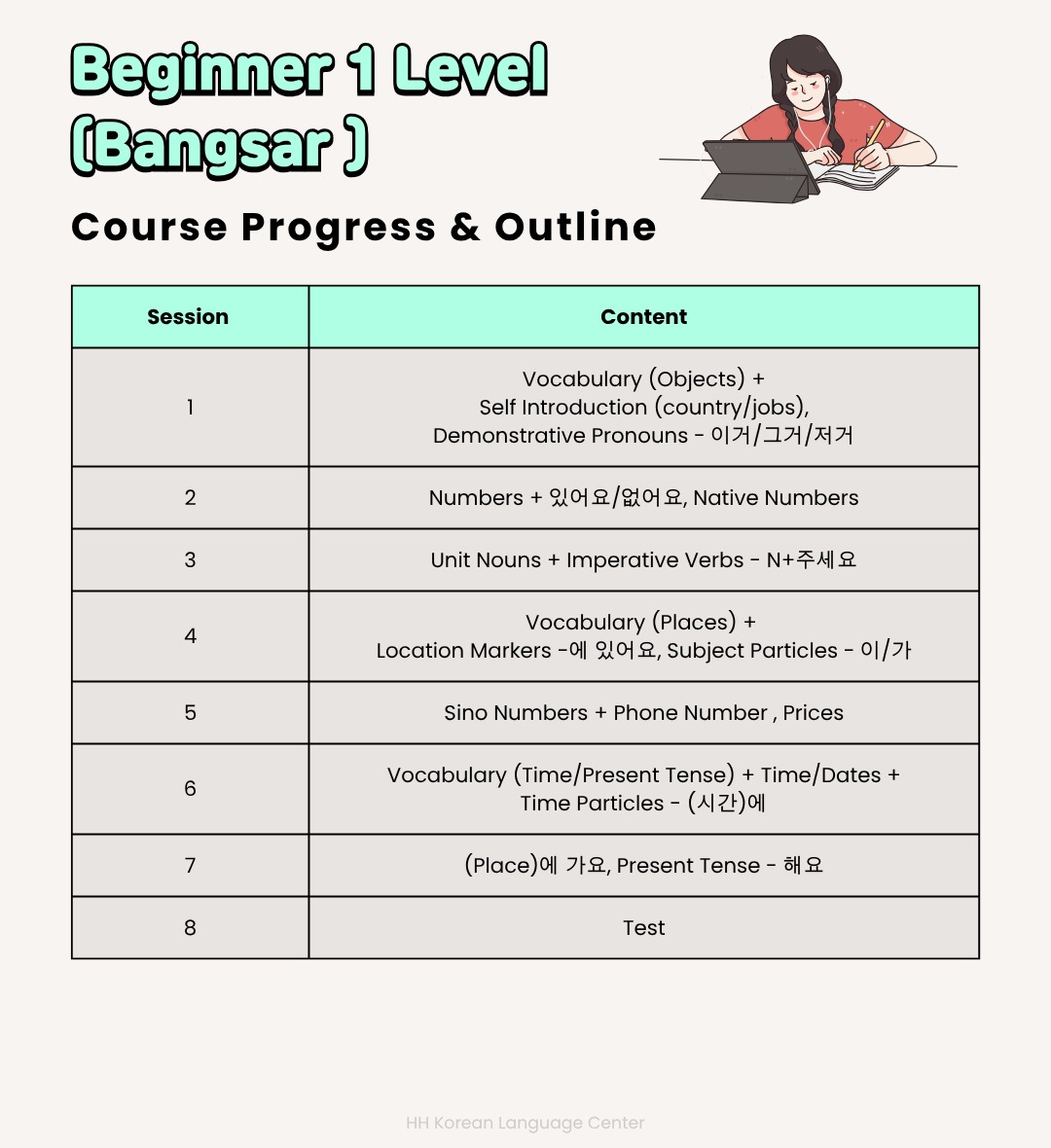 Beginner 1 Level (Bangsar )

Course Progress & Outline

| Session | Content |
|---|---|
| 1 | Vocabulary (Objects) + Self Introduction (country/jobs), Demonstrative Pronouns - 이거/그거/저거 |
| 2 | Numbers + 있어요/없어요, Native Numbers |
| 3 | Unit Nouns + Imperative Verbs - N+주세요 |
| 4 | Vocabulary (Places) + Location Markers -에 있어요, Subject Particles - 이/가 |
| 5 | Sino Numbers + Phone Number , Prices |
| 6 | Vocabulary (Time/Present Tense) + Time/Dates + Time Particles - (시간)에 |
| 7 | (Place)에 가요, Present Tense - 해요 |
| 8 | Test |

HH Korean Language Center